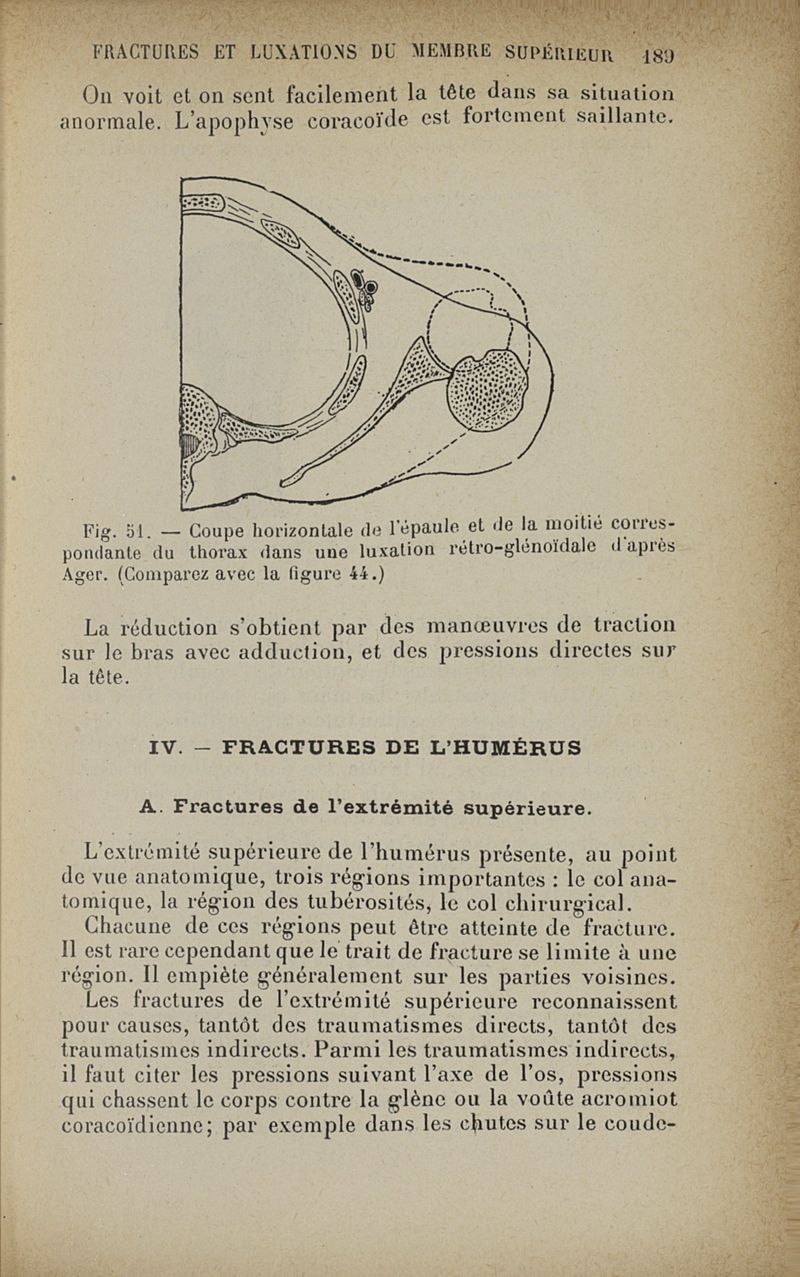 FRACTURES ET LUXATIONS DU MEMBRE SUPÉRIEUR 189

On voit et on sent facilement la tête dans sa situation anormale. L'apophyse coracoïde est fortement saillante.

Fig. 51. — Coupe horizontale de l'épaule et de la moitié correspondante du thorax dans une luxation rétro-glénoïdale d'après Ager. (Comparez avec la figure 44.)

La réduction s'obtient par des manœuvres de traction sur le bras avec adduction, et des pressions directes sur la tête.

IV. — FRACTURES DE L'HUMÉRUS

A. Fractures de l'extrémité supérieure.

L'extrémité supérieure de l'humérus présente, au point de vue anatomique, trois régions importantes : le col anatomique, la région des tubérosités, le col chirurgical.

Chacune de ces régions peut être atteinte de fracture. Il est rare cependant que le trait de fracture se limite à une région. Il empiète généralement sur les parties voisines.

Les fractures de l'extrémité supérieure reconnaissent pour causes, tantôt des traumatismes directs, tantôt des traumatismes indirects. Parmi les traumatismes indirects, il faut citer les pressions suivant l'axe de l'os, pressions qui chassent le corps contre la glène ou la voûte acromiot coracoïdienne; par exemple dans les chutes sur le coude-